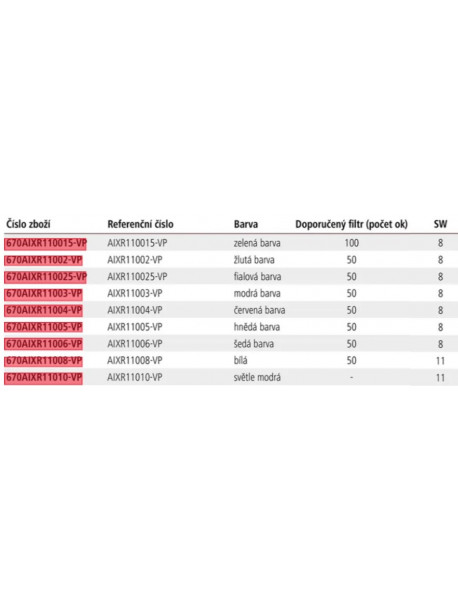 | Číslo zboží | Referenční číslo | Barva | Doporučený filtr (počet ok) | SW |
|---|---|---|---|---|
| 670AIXR110015-VP | AIXR110015-VP | zelená barva | 100 | 8 |
| 670AIXR11002-VP | AIXR11002-VP | žlutá barva | 50 | 8 |
| 670AIXR110025-VP | AIXR110025-VP | fialová barva | 50 | 8 |
| 670AIXR11003-VP | AIXR11003-VP | modrá barva | 50 | 8 |
| 670AIXR11004-VP | AIXR11004-VP | červená barva | 50 | 8 |
| 670AIXR11005-VP | AIXR11005-VP | hnědá barva | 50 | 8 |
| 670AIXR11006-VP | AIXR11006-VP | šedá barva | 50 | 8 |
| 670AIXR11008-VP | AIXR11008-VP | bílá | 50 | 11 |
| 670AIXR11010-VP | AIXR11010-VP | světle modrá | - | 11 |